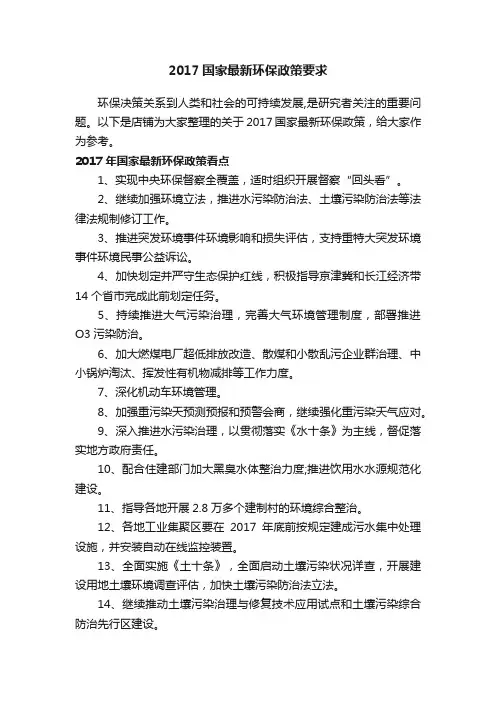 2017 国家最新环保政策要求

环保决策关系到人类和社会的可持续发展,是研究者关注的重要问题。以下是店铺为大家整理的关于 2017 国家最新环保政策，给大家作为参考。

2017 年国家最新环保政策看点

1、实现中央环保督察全覆盖，适时组织开展督察“回头看”。

2、继续加强环境立法，推进水污染防治法、土壤污染防治法等法律法规制修订工作。

3、推进突发环境事件环境影响和损失评估，支持重特大突发环境事件环境民事公益诉讼。

4、加快划定并严守生态保护红线，积极指导京津冀和长江经济带 14 个省市完成此前划定任务。

5、持续推进大气污染治理，完善大气环境管理制度，部署推进 O3 污染防治。

6、加大燃煤电厂超低排放改造、散煤和小散乱污企业群治理、中小锅炉淘汰、挥发性有机物减排等工作力度。

7、深化机动车环境管理。

8、加强重污染天预测预报和预警会商，继续强化重污染天气应对。

9、深入推进水污染治理，以贯彻落实《水十条》为主线，督促落实地方政府责任。

10、配合住建部门加大黑臭水体整治力度;推进饮用水水源规范化建设。

11、指导各地开展 2.8 万多个建制村的环境综合整治。

12、各地工业集聚区要在 2017 年底前按规定建成污水集中处理设施，并安装自动在线监控装置。

13、全面实施《土十条》，全面启动土壤污染状况详查，开展建设用地土壤环境调查评估，加快土壤污染防治法立法。

14、继续推动土壤污染治理与修复技术应用试点和土壤污染综合防治先行区建设。